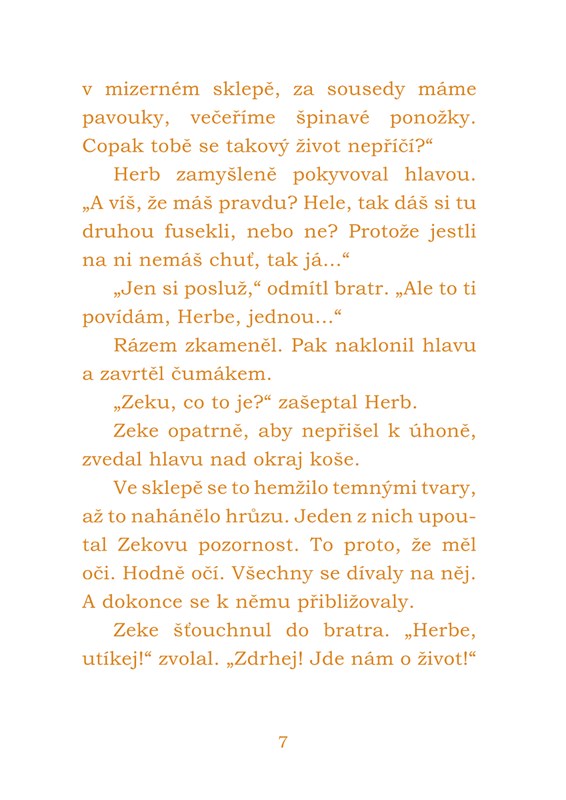 v mizerném sklepě, za sousedy máme pavouky, večeříme špinavé ponožky. Copak tobě se takový život nepříčí?“

Herb zamyšleně pokyvoval hlavou. „A víš, že máš pravdu? Hele, tak dáš si tu druhou fusekli, nebo ne? Protože jestli na ni nemáš chuť, tak já...“

„Jen si posluž,“ odmítl bratr. „Ale to ti povídám, Herbe, jednou...“

Rázem zkameněl. Pak naklonil hlavu a zavrtěl čumákem.

„Zeku, co to je?“ zašeptal Herb.

Zeke opatrně, aby nepřišel k úhoně, zvedal hlavu nad okraj koše.

Ve sklepě se to hemžilo temnými tvary, až to nahánělo hrůzu. Jeden z nich upoutal Zekovu pozornost. To proto, že měl oči. Hodně očí. Všechny se dívaly na něj. A dokonce se k němu přibližovaly.

Zeke šťouchnul do bratra. „Herbe, utíkej!“ zvolal. „Zdrhej! Jde nám o život!“

7